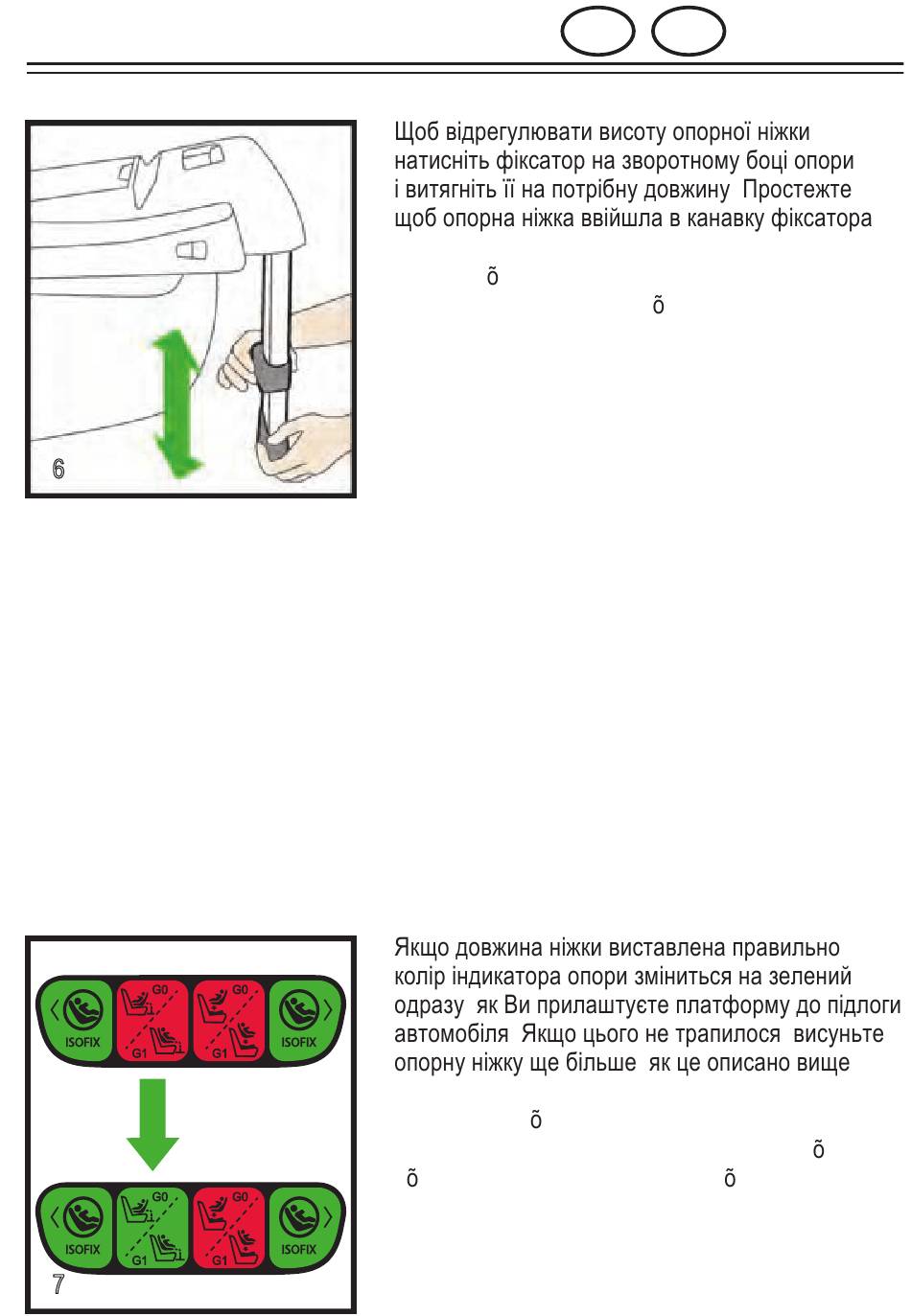 Щоб відрегулювати висоту опорної ніжки натисніть фіксатор на зворотному боці опори і витягніть її на потрібну довжину Простежте щоб опорна ніжка ввійшла в канавку фіксатора

õ
õ

6

Якщо довжина ніжки виставлена правильно колір індикатора опори зміниться на зелений одразу як Ви прилаштуєте платформу до підлоги автомобіля Якщо цього не трапилося висуньте опорну ніжку ще більше як це описано вище

õ
õ
õ õ

ISOFIX
G0
G1
G0
G1
ISOFIX

ISOFIX
G0
G1
G0
G1
ISOFIX

7